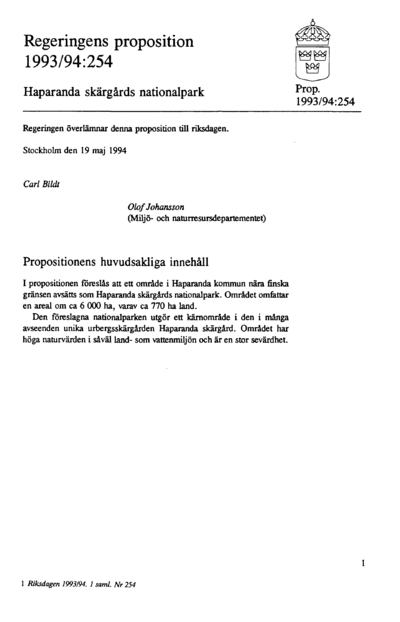 Regeringens proposition 1993/94:254

Haparanda skärgårds nationalpark

Prop. 1993/94:254

Regeringen överlämnar denna proposition till riksdagen.

Stockholm den 19 maj 1994

Carl Bildt

Olof Johansson
(Miljö- och naturresursdepartementet)

Propositionens huvudsakliga innehåll

I propositionen föreslås att ett område i Haparanda kommun nära finska gränsen avsätts som Haparanda skärgårds nationalpark. Området omfattar en areal om ca 6 000 ha, varav ca 770 ha land.

Den föreslagna nationalparken utgör ett kärnområde i den i många avseenden unika urbergsskärgården Haparanda skärgård. Området har höga naturvärden i såväl land- som vattenmiljön och är en stor sevärdhet.

1

1 Riksdagen 1993/94. 1 saml. Nr 254